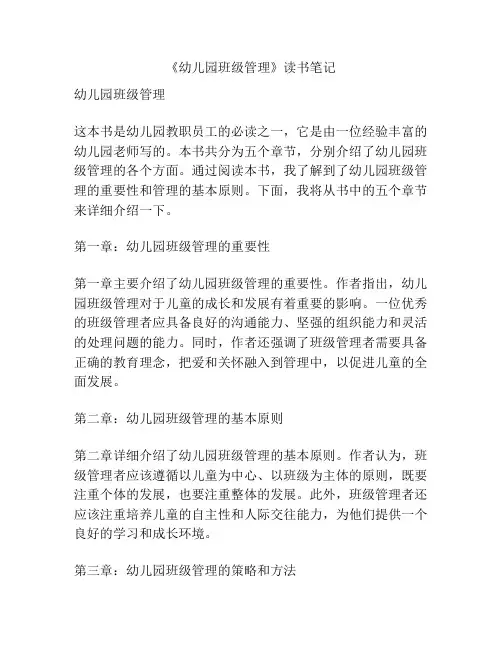 《幼儿园班级管理》读书笔记

幼儿园班级管理

这本书是幼儿园教职员工的必读之一，它是由一位经验丰富的幼儿园老师写的。本书共分为五个章节，分别介绍了幼儿园班级管理的各个方面。通过阅读本书，我了解到了幼儿园班级管理的重要性和管理的基本原则。下面，我将从书中的五个章节来详细介绍一下。

第一章：幼儿园班级管理的重要性

第一章主要介绍了幼儿园班级管理的重要性。作者指出，幼儿园班级管理对于儿童的成长和发展有着重要的影响。一位优秀的班级管理者应具备良好的沟通能力、坚强的组织能力和灵活的处理问题的能力。同时，作者还强调了班级管理者需要具备正确的教育理念，把爱和关怀融入到管理中，以促进儿童的全面发展。

第二章：幼儿园班级管理的基本原则

第二章详细介绍了幼儿园班级管理的基本原则。作者认为，班级管理者应该遵循以儿童为中心、以班级为主体的原则，既要注重个体的发展，也要注重整体的发展。此外，班级管理者还应该注重培养儿童的自主性和人际交往能力，为他们提供一个良好的学习和成长环境。

第三章：幼儿园班级管理的策略和方法